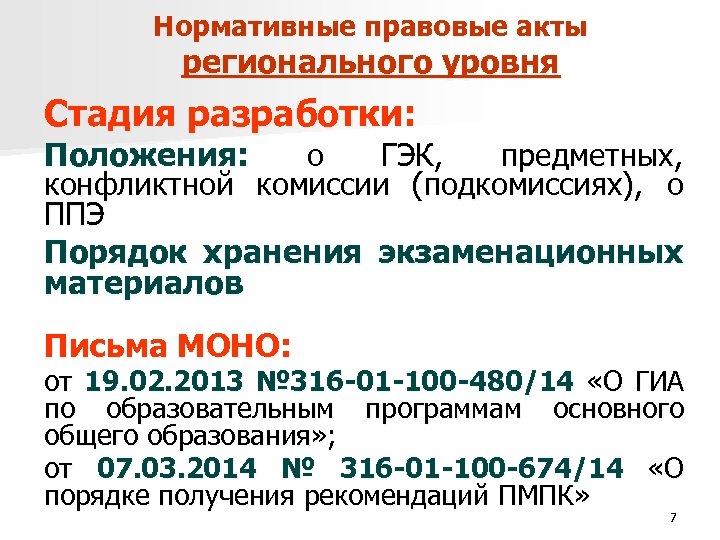 Нормативные правовые акты регионального уровня

Стадия разработки:

Положения: о ГЭК, предметных, конфликтной комиссии (подкомиссиях), о ППЭ

Порядок хранения экзаменационных материалов

Письма МОНО:

от 19.02.2013 №316-01-100-480/14 «О ГИА по образовательным программам основного общего образования»;

от 07.03.2014 № 316-01-100-674/14 «О порядке получения рекомендаций ПМПК»

7